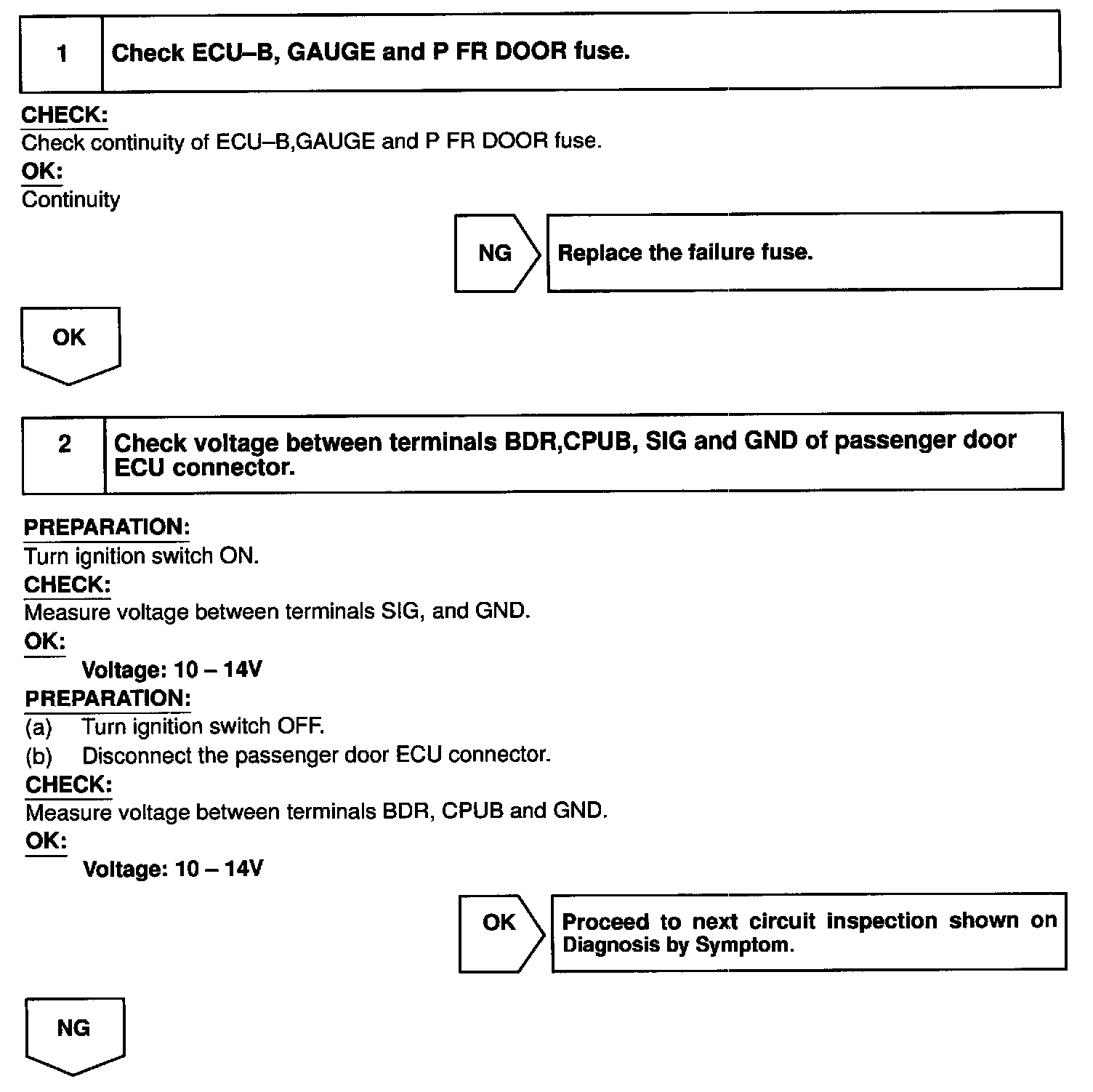 1 Check ECU–B, GAUGE and P FR DOOR fuse.

CHECK:
Check continuity of ECU–B,GAUGE and P FR DOOR fuse.
OK:
Continuity

NG Replace the failure fuse.

OK

2 Check voltage between terminals BDR,CPUB, SIG and GND of passenger door ECU connector.

PREPARATION:
Turn ignition switch ON.
CHECK:
Measure voltage between terminals SIG, and GND.
OK:
Voltage: 10 – 14V
PREPARATION:
(a) Turn ignition switch OFF.
(b) Disconnect the passenger door ECU connector.
CHECK:
Measure voltage between terminals BDR, CPUB and GND.
OK:
Voltage: 10 – 14V

OK Proceed to next circuit inspection shown on Diagnosis by Symptom.

NG